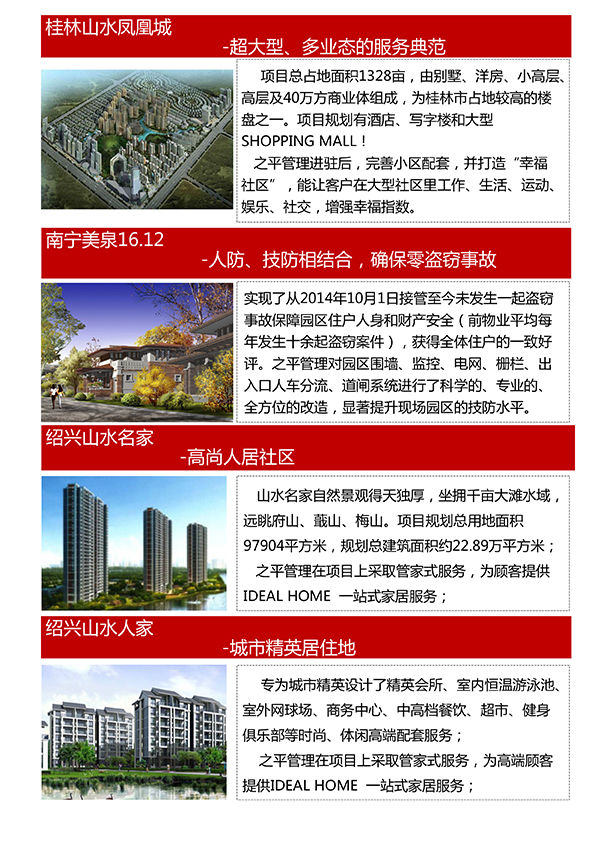 桂林山水凤凰城
-超大型、多业态的服务典范

项目总占地面积1328亩，由别墅、洋房、小高层、高层及40万方商业体组成，为桂林市占地较高的楼盘之一。项目规划有酒店、写字楼和大型SHOPPING MALL！
之平管理进驻后，完善小区配套，并打造“幸福社区”，能让客户在大型社区里工作、生活、运动、娱乐、社交，增强幸福指数。

南宁美泉16.12
-人防、技防相结合，确保零盗窃事故

实现了从2014年10月1日接管至今未发生一起盗窃事故保障园区住户人身和财产安全（前物业平均每年发生十余起盗窃案件），获得全体住户的一致好评。之平管理对园区围墙、监控、电网、栅栏、出入口人车分流、道闸系统进行了科学的、专业的、全方位的改造，显著提升现场园区的技防水平。

绍兴山水名家
-高尚人居社区

山水名家自然景观得天独厚，坐拥千亩大滩水域，远眺府山、蕺山、梅山。项目规划总用地面积97904平方米，规划总建筑面积约22.89万平方米；
之平管理在项目上采取管家式服务，为顾客提供IDEAL HOME 一站式家居服务；

绍兴山水人家
-城市精英居住地

专为城市精英设计了精英会所、室内恒温游泳池、室外网球场、商务中心、中高档餐饮、超市、健身俱乐部等时尚、休闲高端配套服务；
之平管理在项目上采取管家式服务，为高端顾客提供IDEAL HOME 一站式家居服务；